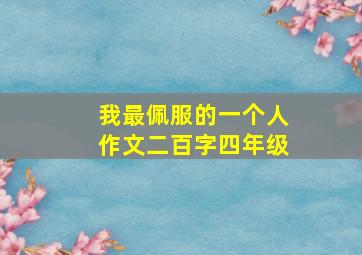 我最佩服的一个人
作文二百字四年级